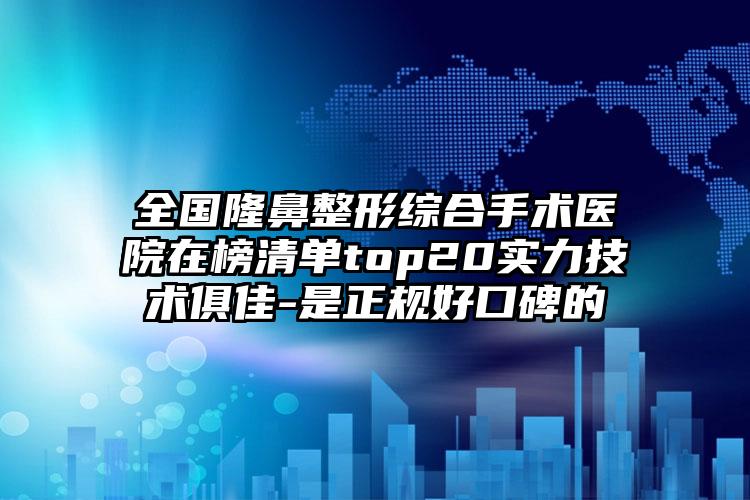 全国隆鼻整形综合手术医院在榜清单top20实力技术俱佳-是正规好口碑的